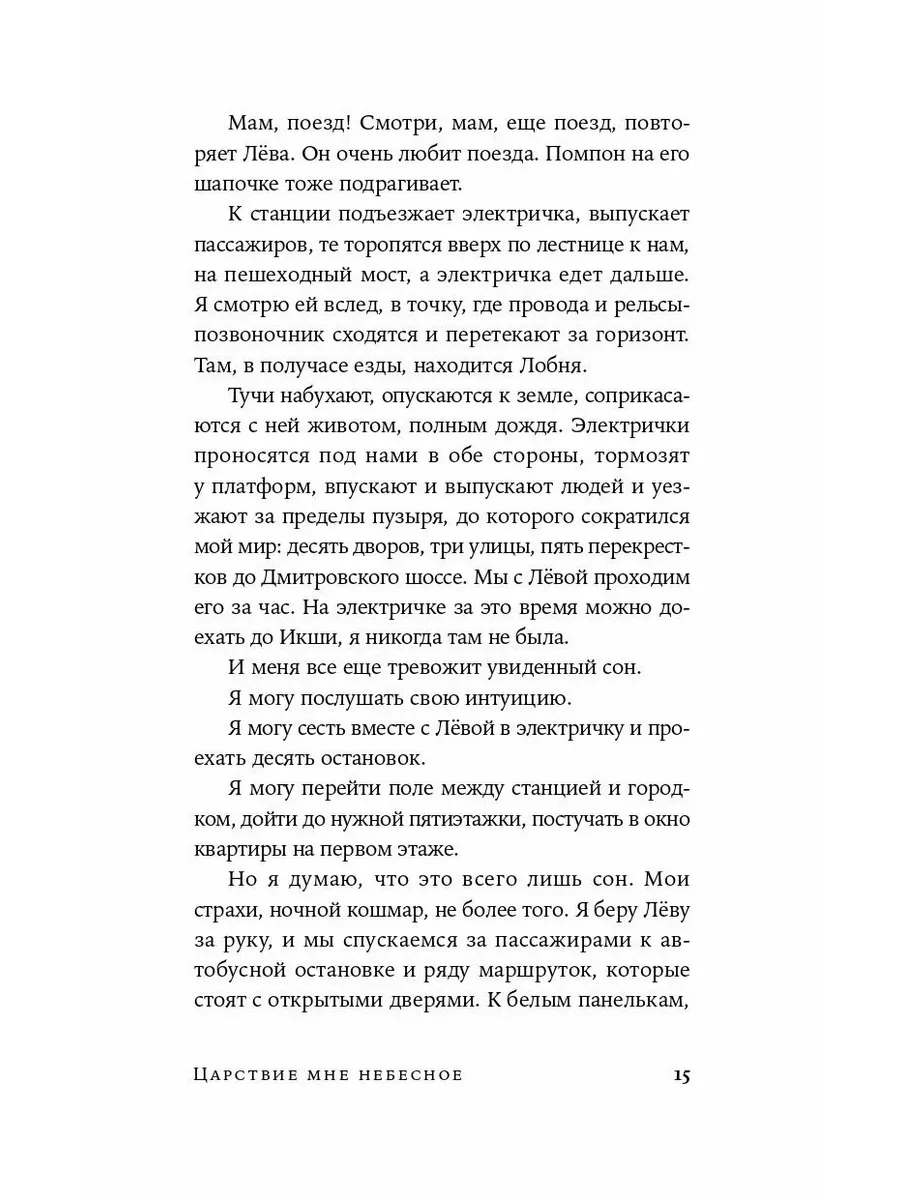 Мам, поезд! Смотри, мам, еще поезд, повторяет Лёва. Он очень любит поезда. Помпон на его шапочке тоже подрагивает.

К станции подъезжает электричка, выпускает пассажиров, те торопятся вверх по лестнице к нам, на пешеходный мост, а электричка едет дальше. Я смотрю ей вслед, в точку, где провода и рельсы-позвоночник сходятся и перетекают за горизонт. Там, в получасе езды, находится Лобня.

Тучи набухают, опускаются к земле, соприкасаются с ней животом, полным дождя. Электрички проносятся под нами в обе стороны, тормозят у платформ, впускают и выпускают людей и уезжают за пределы пузыря, до которого сократился мой мир: десять дворов, три улицы, пять перекрестков до Дмитровского шоссе. Мы с Лёвой проходим его за час. На электричке за это время можно доехать до Икши, я никогда там не была.

И меня все еще тревожит увиденный сон.

Я могу послушать свою интуицию.

Я могу сесть вместе с Лёвой в электричку и проехать десять остановок.

Я могу перейти поле между станцией и городком, дойти до нужной пятиэтажки, постучать в окно квартиры на первом этаже.

Но я думаю, что это всего лишь сон. Мои страхи, ночной кошмар, не более того. Я беру Лёву за руку, и мы спускаемся за пассажирами к автобусной остановке и ряду маршруток, которые стоят с открытыми дверями. К белым панелькам,

Царствие мне небесное 15